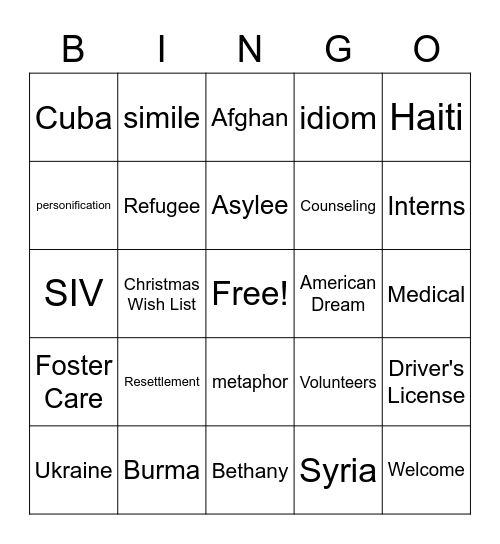 | B | I | N | G | O |
|---|---|---|---|---|
| Cuba | simile | Afghan | idiom | Haiti |
| personification | Refugee | Asylee | Counseling | Interns |
| SIV | Christmas Wish List | Free! | American Dream | Medical |
| Foster Care | Resettlement | metaphor | Volunteers | Driver's License |
| Ukraine | Burma | Bethany | Syria | Welcome |